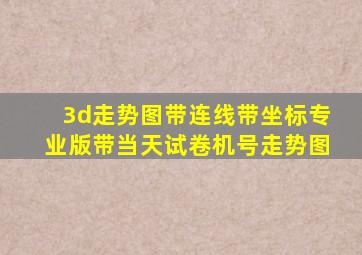 3d走势图带连线带坐标专业版带当天试卷机号走势图